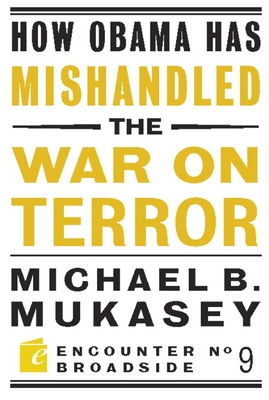 HOW OBAMA HAS
MISHANDLED
THE
WAR ON
TERROR

MICHAEL B.
MUKASEY

e

ENCOUNTER
BROADSIDE
№ 9